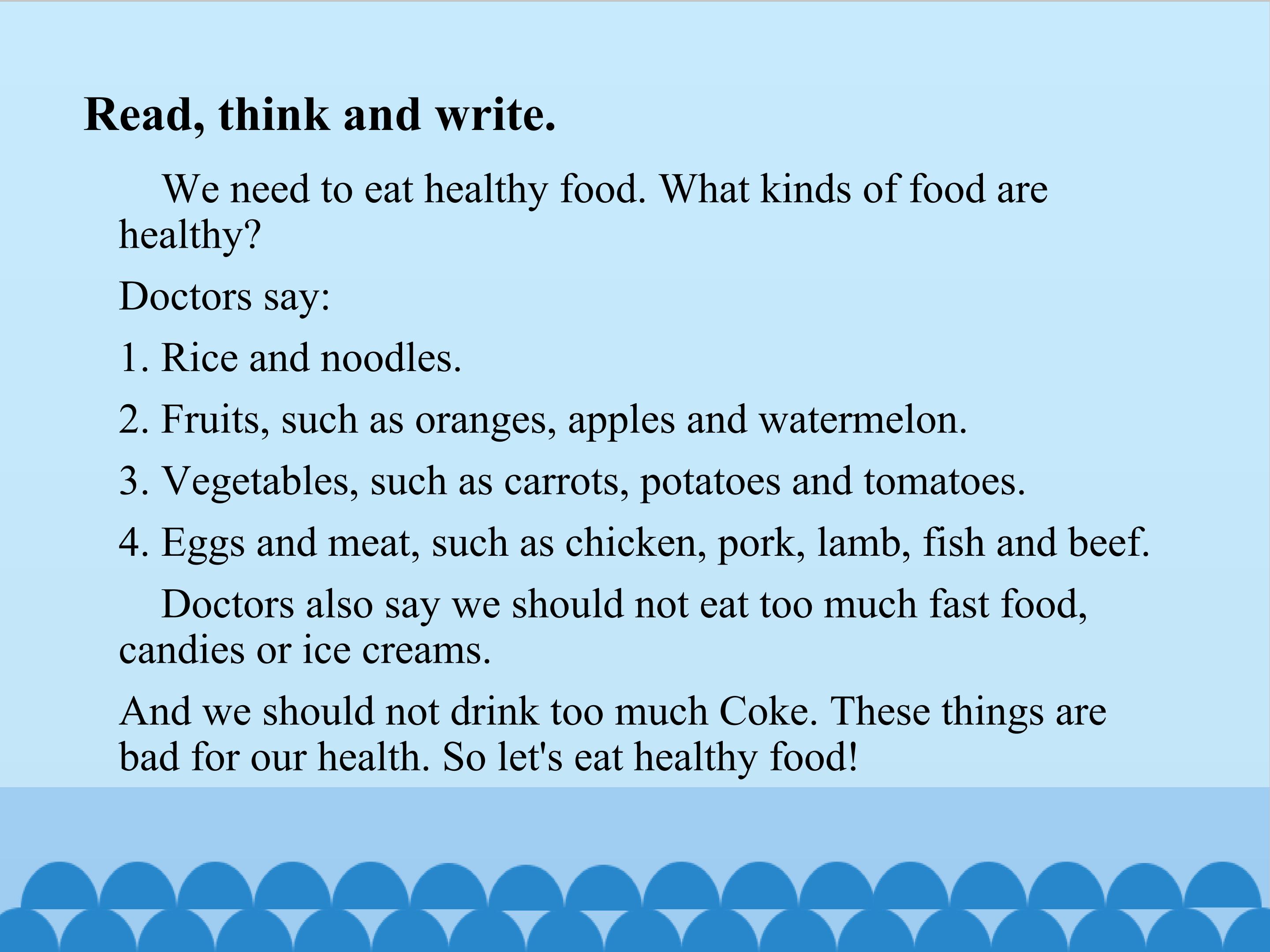 Read, think and write.

We need to eat healthy food. What kinds of food are healthy?

Doctors say:

1. Rice and noodles.

2. Fruits, such as oranges, apples and watermelon.

3. Vegetables, such as carrots, potatoes and tomatoes.

4. Eggs and meat, such as chicken, pork, lamb, fish and beef.

Doctors also say we should not eat too much fast food, candies or ice creams.

And we should not drink too much Coke. These things are bad for our health. So let's eat healthy food!